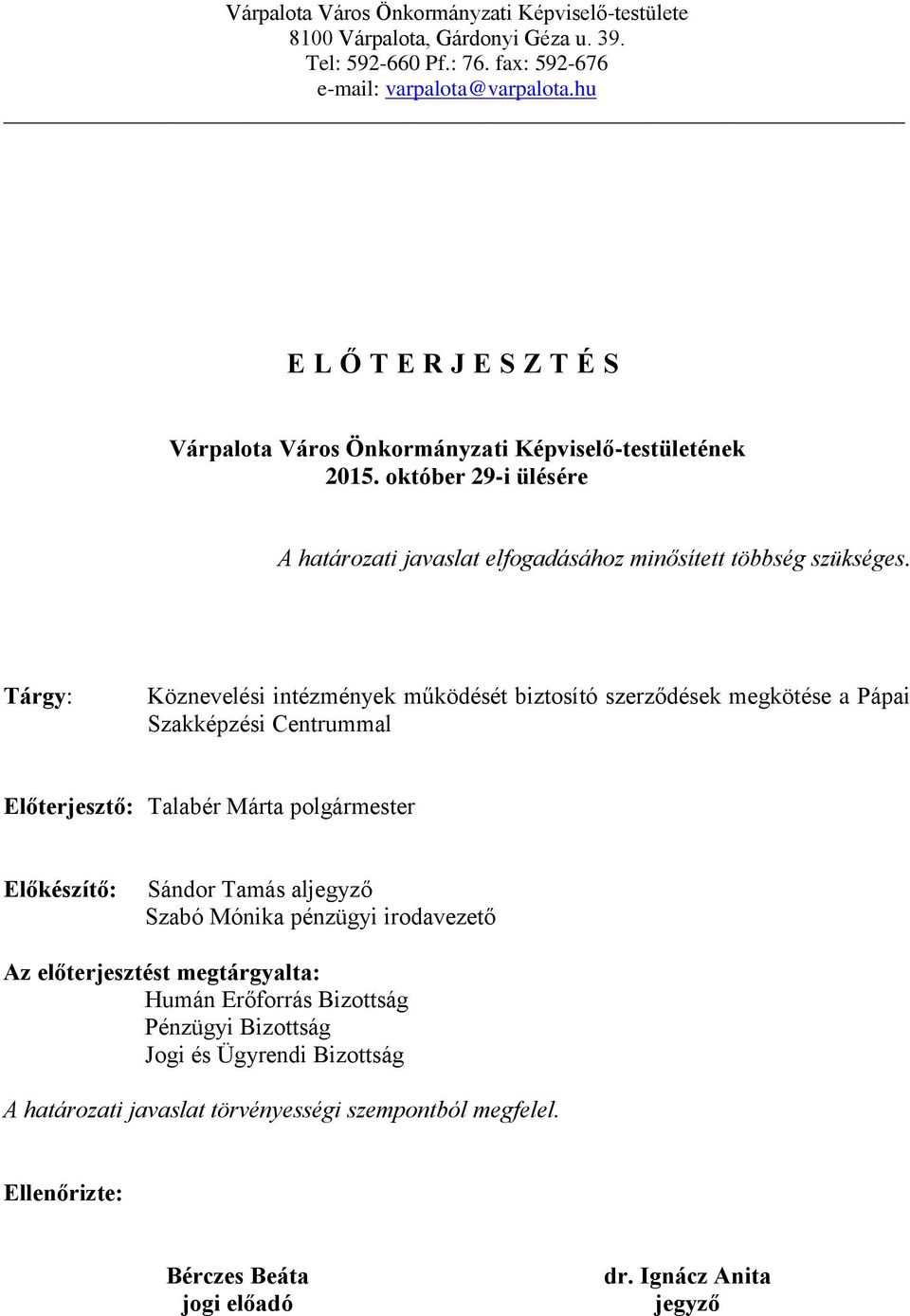 Várpalota Város Önkormányzati Képviselő-testülete
8100 Várpalota, Gárdonyi Géza u. 39.
Tel: 592-660 Pf.: 76. fax: 592-676
e-mail: varpalota@varpalota.hu

E L Ő T E R J E S Z T É S

Várpalota Város Önkormányzati Képviselő-testületének
2015. október 29-i ülésére

A határozati javaslat elfogadásához minősített többség szükséges.

Tárgy: Köznevelési intézmények működését biztosító szerződések megkötése a Pápai Szakképzési Centrummal

Előterjesztő: Talabér Márta polgármester

Előkészítő: Sándor Tamás aljegyző
Szabó Mónika pénzügyi irodavezető

Az előterjesztést megtárgyalta:
Humán Erőforrás Bizottság
Pénzügyi Bizottság
Jogi és Ügyrendi Bizottság

A határozati javaslat törvényességi szempontból megfelel.

Ellenőrizte:

Bérczes Beáta
jogi előadó

dr. Ignácz Anita
jegyző